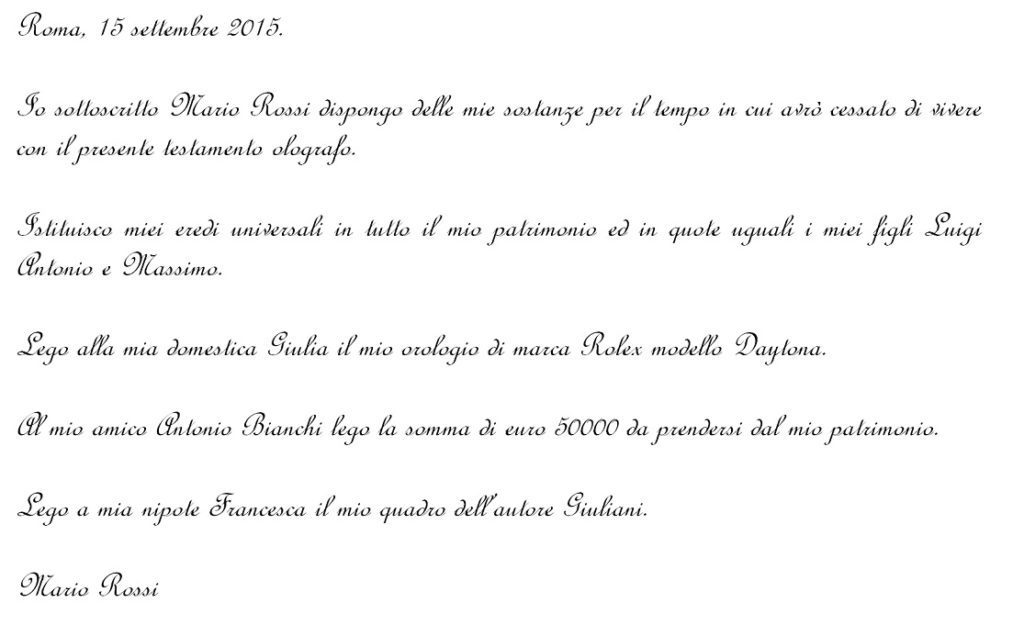 Roma, 15 settembre 2015.

Io sottoscritto Mario Rossi dispongo delle mie sostanze per il tempo in cui avrò cessato di vivere con il presente testamento olografo.

Istituisco miei eredi universali in tutto il mio patrimonio ed in quote uguali i miei figli Luigi Antonio e Massimo.

Lego alla mia domestica Giulia il mio orologio di marca Rolex modello Daytona.

Al mio amico Antonio Bianchi lego la somma di euro 50000 da prendersi dal mio patrimonio.

Lego a mia nipote Francesca il mio quadro dell'autore Giuliani.

Mario Rossi